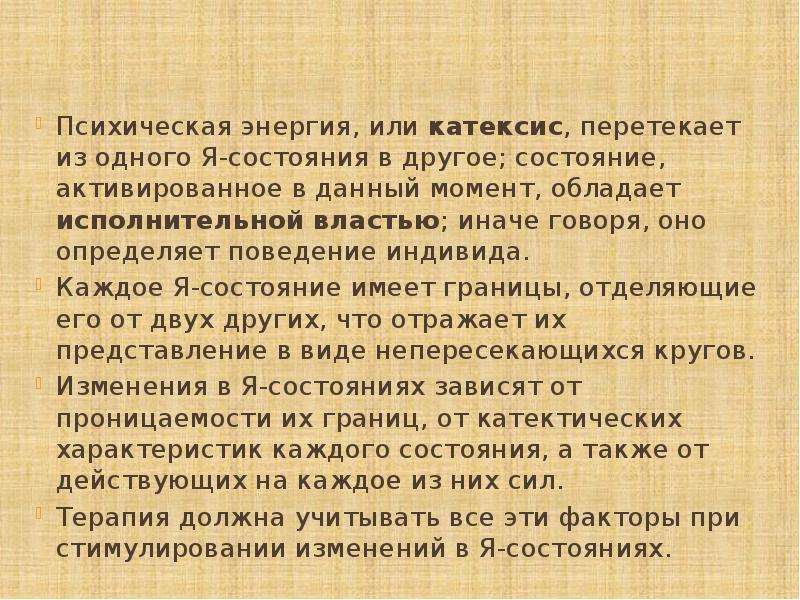 Психическая энергия, или катексис, перетекает из одного Я-состояния в другое; состояние, активированное в данный момент, обладает исполнительной властью; иначе говоря, оно определяет поведение индивида.

Каждое Я-состояние имеет границы, отделяющие его от двух других, что отражает их представление в виде непересекающихся кругов.

Изменения в Я-состояниях зависят от проницаемости их границ, от катектических характеристик каждого состояния, а также от действующих на каждое из них сил.

Терапия должна учитывать все эти факторы при стимулировании изменений в Я-состояниях.